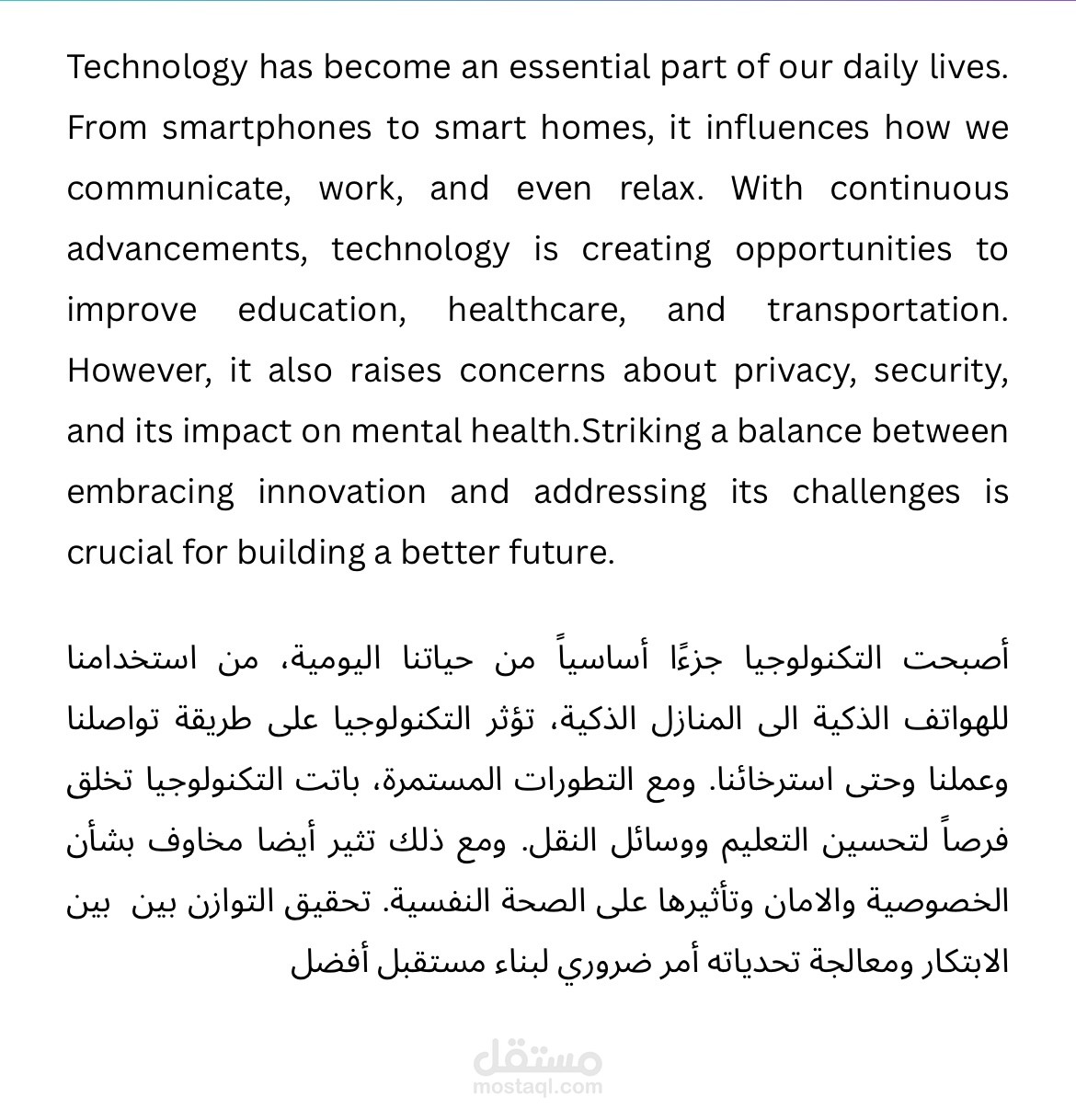 Technology has become an essential part of our daily lives. From smartphones to smart homes, it influences how we communicate, work, and even relax. With continuous advancements, technology is creating opportunities to improve education, healthcare, and transportation. However, it also raises concerns about privacy, security, and its impact on mental health.Striking a balance between embracing innovation and addressing its challenges is crucial for building a better future.

أصبحت التكنولوجيا جزءًا أساسياً من حياتنا اليومية، من استخدامنا للهواتف الذكية الى المنازل الذكية، تؤثر التكنولوجيا على طريقة تواصلنا وعملنا وحتى استرخائنا. ومع التطورات المستمرة، باتت التكنولوجيا تخلق فرصاً لتحسين التعليم ووسائل النقل. ومع ذلك تثير أيضا مخاوف بشأن الخصوصية والامان وتأثيرها على الصحة النفسية. تحقيق التوازن بين بين الابتكار ومعالجة تحدياته أمر ضروري لبناء مستقبل أفضل

مستقل
mostaql.com